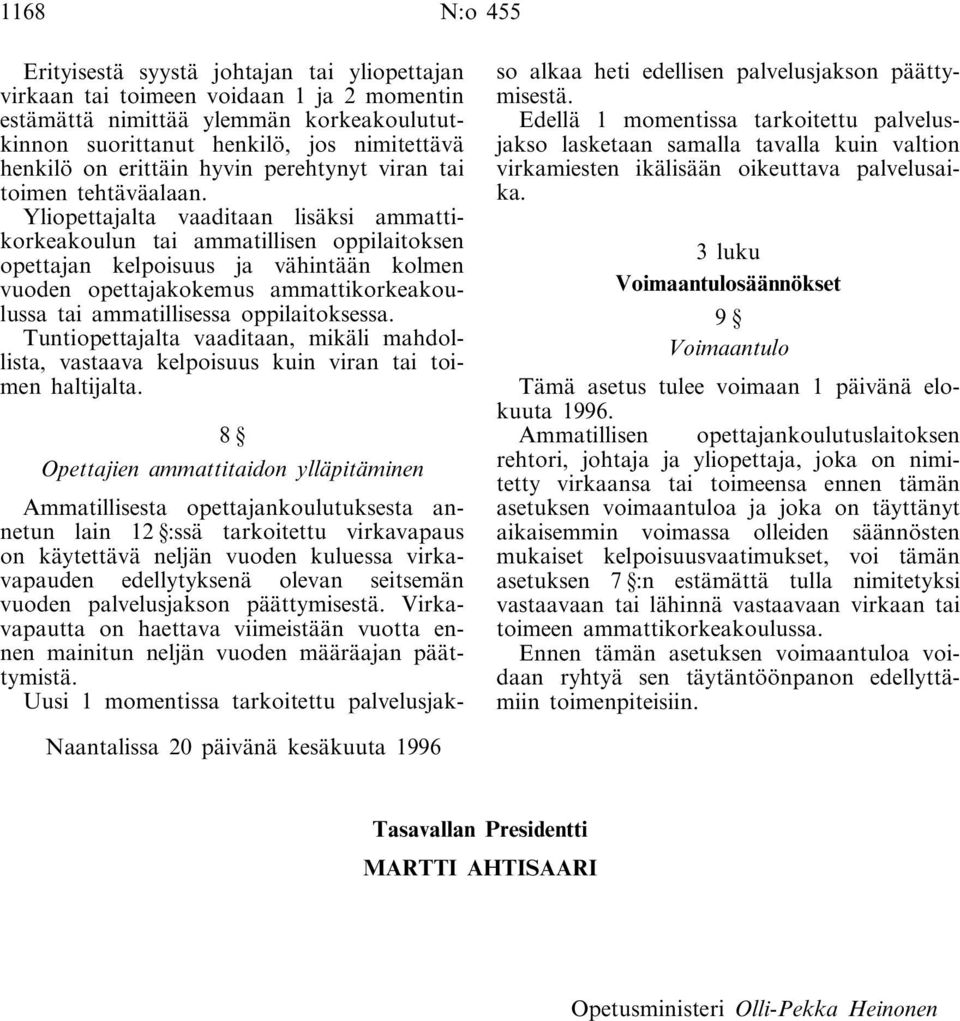 1168 N:o 455

Erityisestä syystä johtajan tai yliopettajan virkaan tai toimeen voidaan 1 ja 2 momentin estämättä nimittää ylemmän korkeakoulututkinnon suorittanut henkilö, jos nimitettävä henkilö on erittäin hyvin perehtynyt viran tai toimen tehtäväalaan.

Yliopettajalta vaaditaan lisäksi ammattikorkeakoulun tai ammatillisen oppilaitoksen opettajan kelpoisuus ja vähintään kolmen vuoden opettajakokemus ammattikorkeakoulussa tai ammatillisessa oppilaitoksessa.

Tuntiopettajalta vaaditaan, mikäli mahdollista, vastaava kelpoisuus kuin viran tai toimen haltijalta.

8 §

Opettajien ammattitaidon ylläpitäminen

Ammatillisesta opettajankoulutuksesta annetun lain 12 §:ssä tarkoitettu virkavapaus on käytettävä neljän vuoden kuluessa virkavapauden edellytyksenä olevan seitsemän vuoden palvelusjakson päättymisestä. Virkavapautta on haettava viimeistään vuotta ennen mainitun neljän vuoden määräajan päättymistä.

Uusi 1 momentissa tarkoitettu palvelusjakso alkaa heti edellisen palvelusjakson päättymisestä.

Edellä 1 momentissa tarkoitettu palvelusjakso lasketaan samalla tavalla kuin valtion virkamiesten ikälisään oikeuttava palvelusaika.

3 luku

Voimaantulosäännökset

9 §

Voimaantulo

Tämä asetus tulee voimaan 1 päivänä elokuuta 1996.

Ammatillisen opettajankoulutuslaitoksen rehtori, johtaja ja yliopettaja, joka on nimitetty virkaansa tai toimeensa ennen tämän asetuksen voimaantuloa ja joka on täyttänyt aikaisemmin voimassa olleiden säännösten mukaiset kelpoisuusvaatimukset, voi tämän asetuksen 7 §:n estämättä tulla nimitetyksi vastaavaan tai lähinnä vastaavaan virkaan tai toimeen ammattikorkeakoulussa.

Ennen tämän asetuksen voimaantuloa voidaan ryhtyä sen täytäntöönpanon edellyttämiin toimenpiteisiin.

Naantalissa 20 päivänä kesäkuuta 1996

Tasavallan Presidentti

MARTTI AHTISAARI

Opetusministeri Olli-Pekka Heinonen